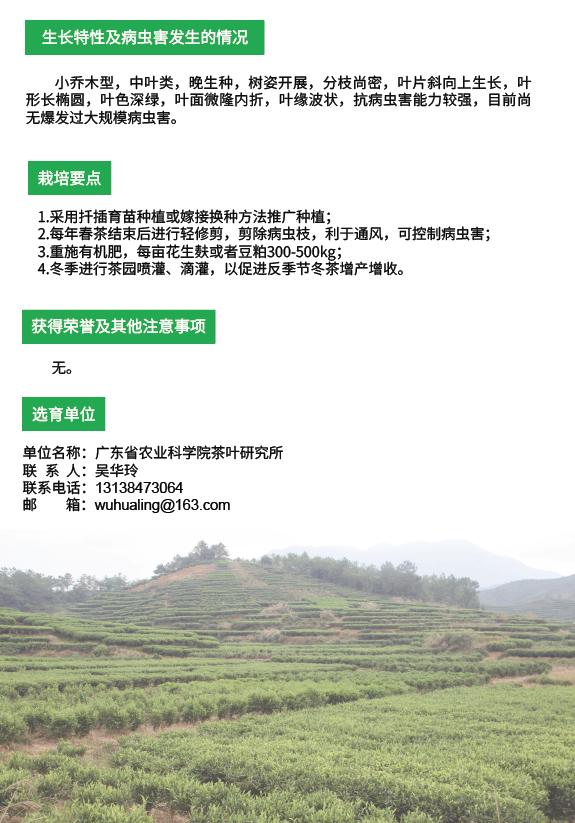 生长特性及病虫害发生的情况

小乔木型，中叶类，晚生种，树姿开展，分枝尚密，叶片斜向上生长，叶形长椭圆，叶色深绿，叶面微隆内折，叶缘波状，抗病虫害能力较强，目前尚无爆发过大规模病虫害。

栽培要点

1.采用扦插育苗种植或嫁接换种方法推广种植；
2.每年春茶结束后进行轻修剪，剪除病虫枝，利于通风，可控制病虫害；
3.重施有机肥，每亩花生麸或者豆粕300-500kg；
4.冬季进行茶园喷灌、滴灌，以促进反季节冬茶增产增收。

获得荣誉及其他注意事项

无。

选育单位

单位名称：广东省农业科学院茶叶研究所
联 系 人：吴华玲
联系电话：13138473064
邮　　箱：wuhualing@163.com